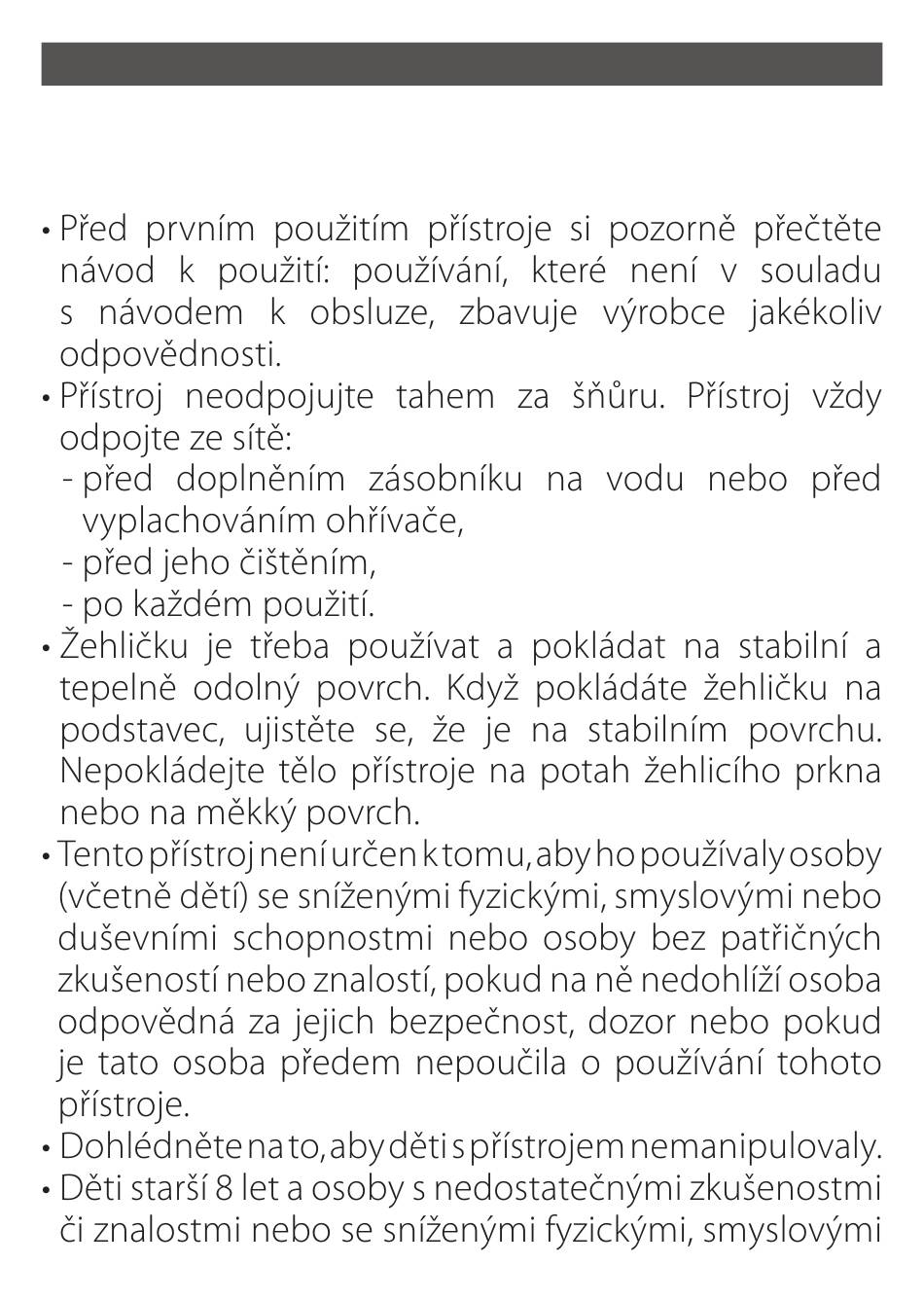 • Před prvním použitím přístroje si pozorně přečtěte návod k použití: používání, které není v souladu s návodem k obsluze, zbavuje výrobce jakékoliv odpovědnosti.
• Přístroj neodpojujte tahem za šňůru. Přístroj vždy odpojte ze sítě:
- před doplněním zásobníku na vodu nebo před vyplachováním ohřívače,
- před jeho čištěním,
- po každém použití.
• Žehličku je třeba používat a pokládat na stabilní a tepelně odolný povrch. Když pokládáte žehličku na podstavec, ujistěte se, že je na stabilním povrchu. Nepokládejte tělo přístroje na potah žehlicího prkna nebo na měkký povrch.
• Tento přístroj není určen k tomu, aby ho používaly osoby (včetně dětí) se sníženými fyzickými, smyslovými nebo duševními schopnostmi nebo osoby bez patřičných zkušeností nebo znalostí, pokud na ně nedohlíží osoba odpovědná za jejich bezpečnost, dozor nebo pokud je tato osoba předem nepoučila o používání tohoto přístroje.
• Dohlédněte na to, aby děti s přístrojem nemanipulovaly.
• Děti starší 8 let a osoby s nedostatečnými zkušenostmi či znalostmi nebo se sníženými fyzickými, smyslovými